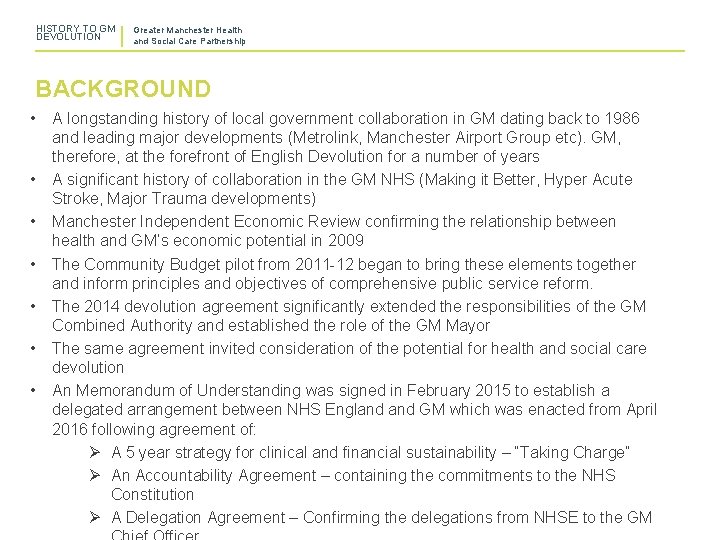 HISTORY TO GM DEVOLUTION

Greater Manchester Health and Social Care Partnership

BACKGROUND

• A longstanding history of local government collaboration in GM dating back to 1986 and leading major developments (Metrolink, Manchester Airport Group etc). GM, therefore, at the forefront of English Devolution for a number of years
• A significant history of collaboration in the GM NHS (Making it Better, Hyper Acute Stroke, Major Trauma developments)
• Manchester Independent Economic Review confirming the relationship between health and GM's economic potential in 2009
• The Community Budget pilot from 2011-12 began to bring these elements together and inform principles and objectives of comprehensive public service reform.
• The 2014 devolution agreement significantly extended the responsibilities of the GM Combined Authority and established the role of the GM Mayor
• The same agreement invited consideration of the potential for health and social care devolution
• An Memorandum of Understanding was signed in February 2015 to establish a delegated arrangement between NHS England and GM which was enacted from April 2016 following agreement of:
➢ A 5 year strategy for clinical and financial sustainability – "Taking Charge"
➢ An Accountability Agreement – containing the commitments to the NHS Constitution
➢ A Delegation Agreement – Confirming the delegations from NHSE to the GM Chief Officer